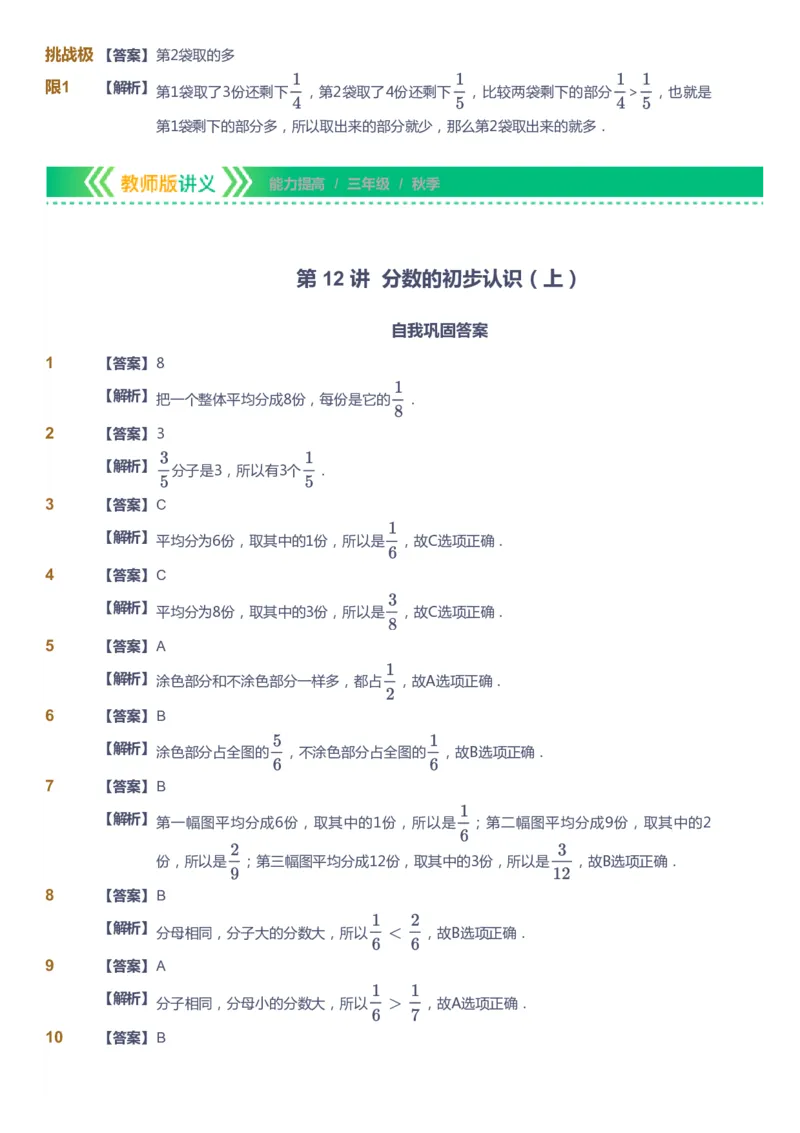 挑战极限1 【答案】第2袋取的多

【解析】第1袋取了3份还剩下$\frac{1}{4}$，第2袋取了4份还剩下$\frac{1}{5}$，比较两袋剩下的部分$\frac{1}{4}>\frac{1}{5}$，也就是第1袋剩下的部分多，所以取出来的部分就少，那么第2袋取出来的就多．

教师版讲义 能力提高 / 三年级 / 秋季

第 12 讲 分数的初步认识（上）

自我巩固答案

1 【答案】8

【解析】把一个整体平均分成8份，每份是它的$\frac{1}{8}$．

2 【答案】3

【解析】$\frac{3}{5}$分子是3，所以有3个$\frac{1}{5}$．

3 【答案】C

【解析】平均分为6份，取其中的1份，所以是$\frac{1}{6}$，故C选项正确．

4 【答案】C

【解析】平均分为8份，取其中的3份，所以是$\frac{3}{8}$，故C选项正确．

5 【答案】A

【解析】涂色部分和不涂色部分一样多，都占$\frac{1}{2}$，故A选项正确．

6 【答案】B

【解析】涂色部分占全图的$\frac{5}{6}$，不涂色部分占全图的$\frac{1}{6}$，故B选项正确．

7 【答案】B

【解析】第一幅图平均分成6份，取其中的1份，所以是$\frac{1}{6}$；第二幅图平均分成9份，取其中的2份，所以是$\frac{2}{9}$；第三幅图平均分成12份，取其中的3份，所以是$\frac{3}{12}$，故B选项正确．

8 【答案】B

【解析】分母相同，分子大的分数大，所以$\frac{1}{6}<\frac{2}{6}$，故B选项正确．

9 【答案】A

【解析】分子相同，分母小的分数大，所以$\frac{1}{6}>\frac{1}{7}$，故A选项正确．

10 【答案】B